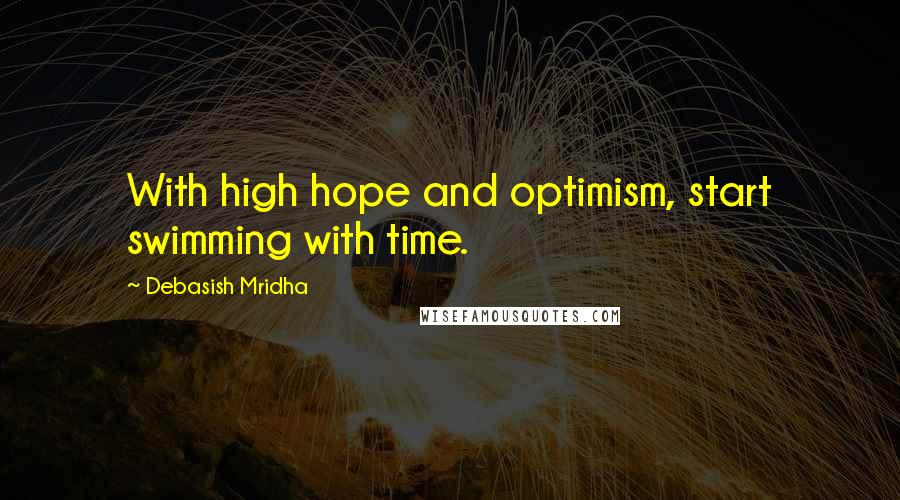 With high hope and optimism, start swimming with time.

~ Debasish Mridha

WISEFAMOUSQUOTES.COM